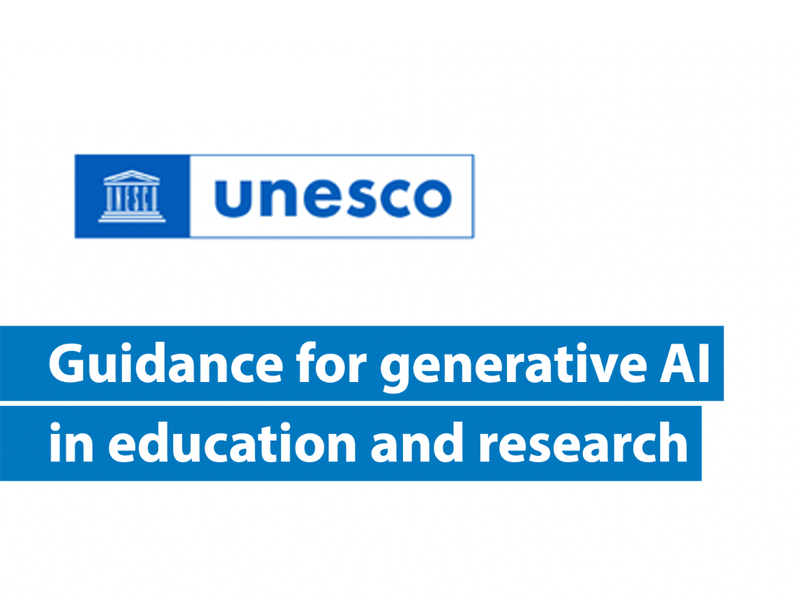 UNESCO

unesco

Guidance for generative AI in education and research